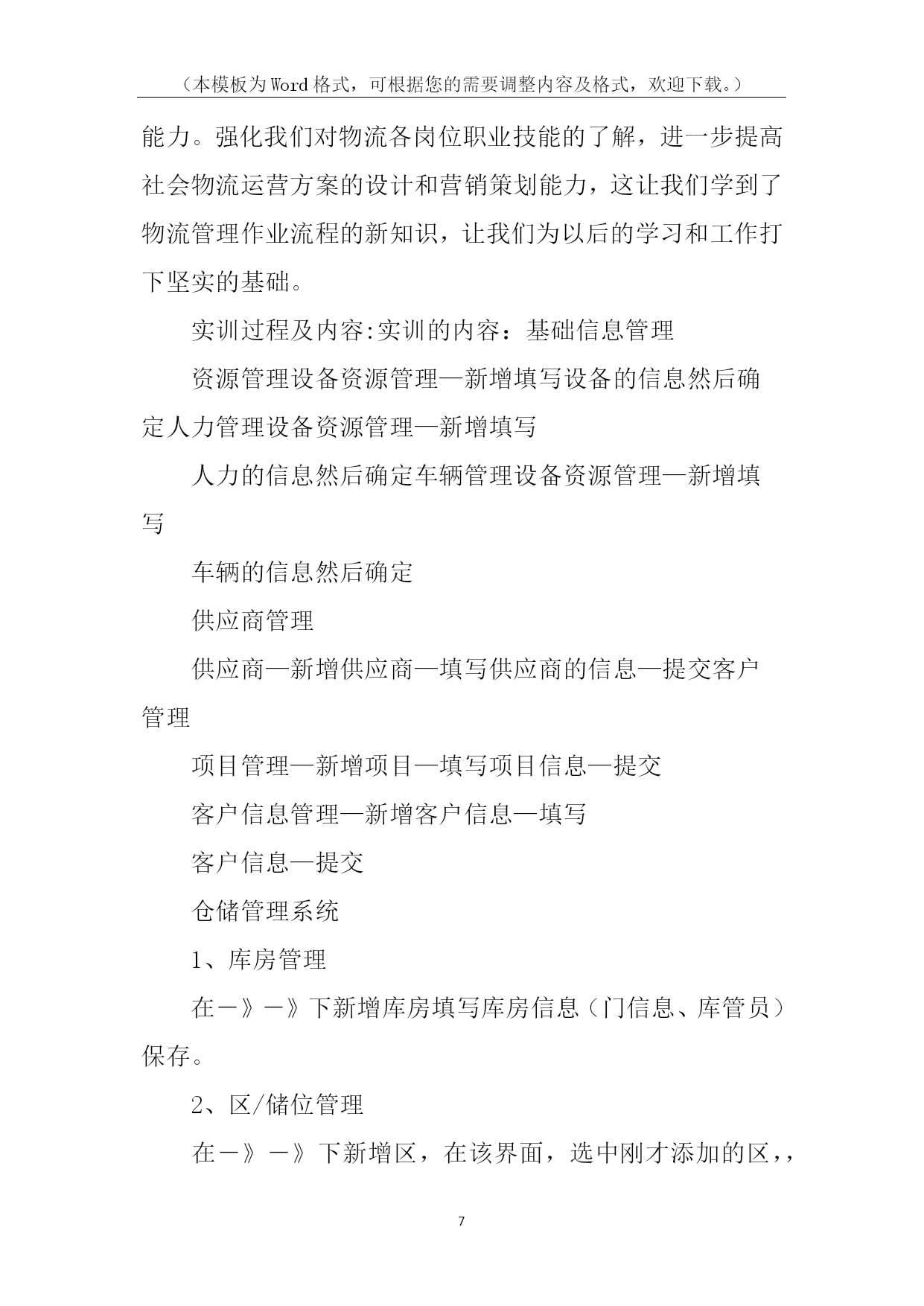 （本模板为Word格式，可根据您的需要调整内容及格式，欢迎下载。）

能力。强化我们对物流各岗位职业技能的了解，进一步提高社会物流运营方案的设计和营销策划能力，这让我们学到了物流管理作业流程的新知识，让我们为以后的学习和工作打下坚实的基础。

实训过程及内容:实训的内容：基础信息管理

资源管理设备资源管理—新增填写设备的信息然后确定人力管理设备资源管理—新增填写

人力的信息然后确定车辆管理设备资源管理—新增填写

车辆的信息然后确定

供应商管理

供应商—新增供应商—填写供应商的信息—提交客户管理

项目管理—新增项目—填写项目信息—提交

客户信息管理—新增客户信息—填写

客户信息—提交

仓储管理系统

1、库房管理

在－》－》下新增库房填写库房信息（门信息、库管员）保存。

2、区/储位管理

在－》－》下新增区，在该界面，选中刚才添加的区，,

7